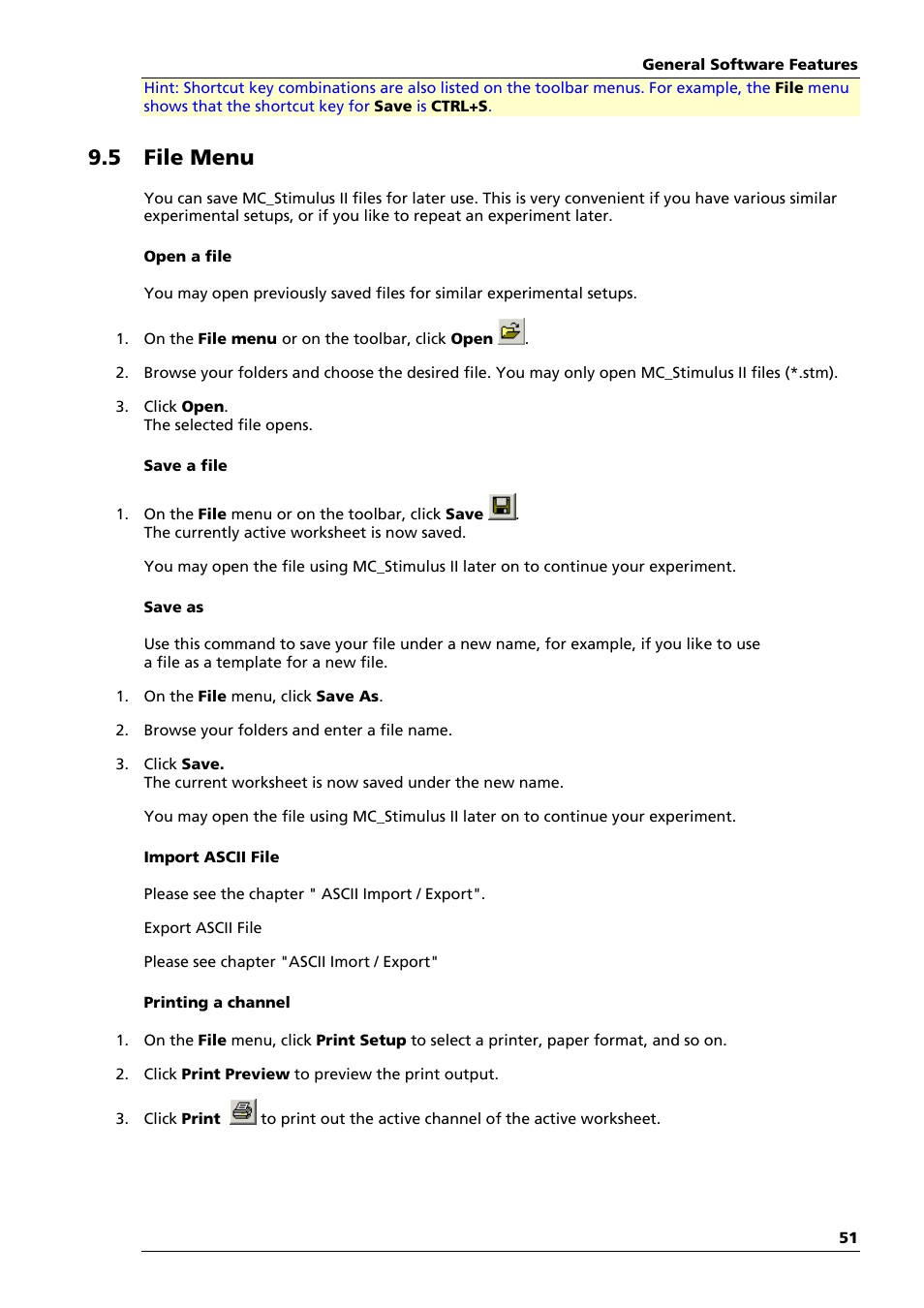 General Software Features

Hint: Shortcut key combinations are also listed on the toolbar menus. For example, the File menu shows that the shortcut key for Save is CTRL+S.

9.5 File Menu

You can save MC_Stimulus II files for later use. This is very convenient if you have various similar experimental setups, or if you like to repeat an experiment later.

Open a file

You may open previously saved files for similar experimental setups.

1. On the File menu or on the toolbar, click Open .

2. Browse your folders and choose the desired file. You may only open MC_Stimulus II files (*.stm).

3. Click Open.
The selected file opens.

Save a file

1. On the File menu or on the toolbar, click Save .
The currently active worksheet is now saved.

You may open the file using MC_Stimulus II later on to continue your experiment.

Save as

Use this command to save your file under a new name, for example, if you like to use a file as a template for a new file.

1. On the File menu, click Save As.

2. Browse your folders and enter a file name.

3. Click Save.
The current worksheet is now saved under the new name.

You may open the file using MC_Stimulus II later on to continue your experiment.

Import ASCII File

Please see the chapter " ASCII Import / Export".

Export ASCII File

Please see chapter "ASCII Imort / Export"

Printing a channel

1. On the File menu, click Print Setup to select a printer, paper format, and so on.

2. Click Print Preview to preview the print output.

3. Click Print to print out the active channel of the active worksheet.

51